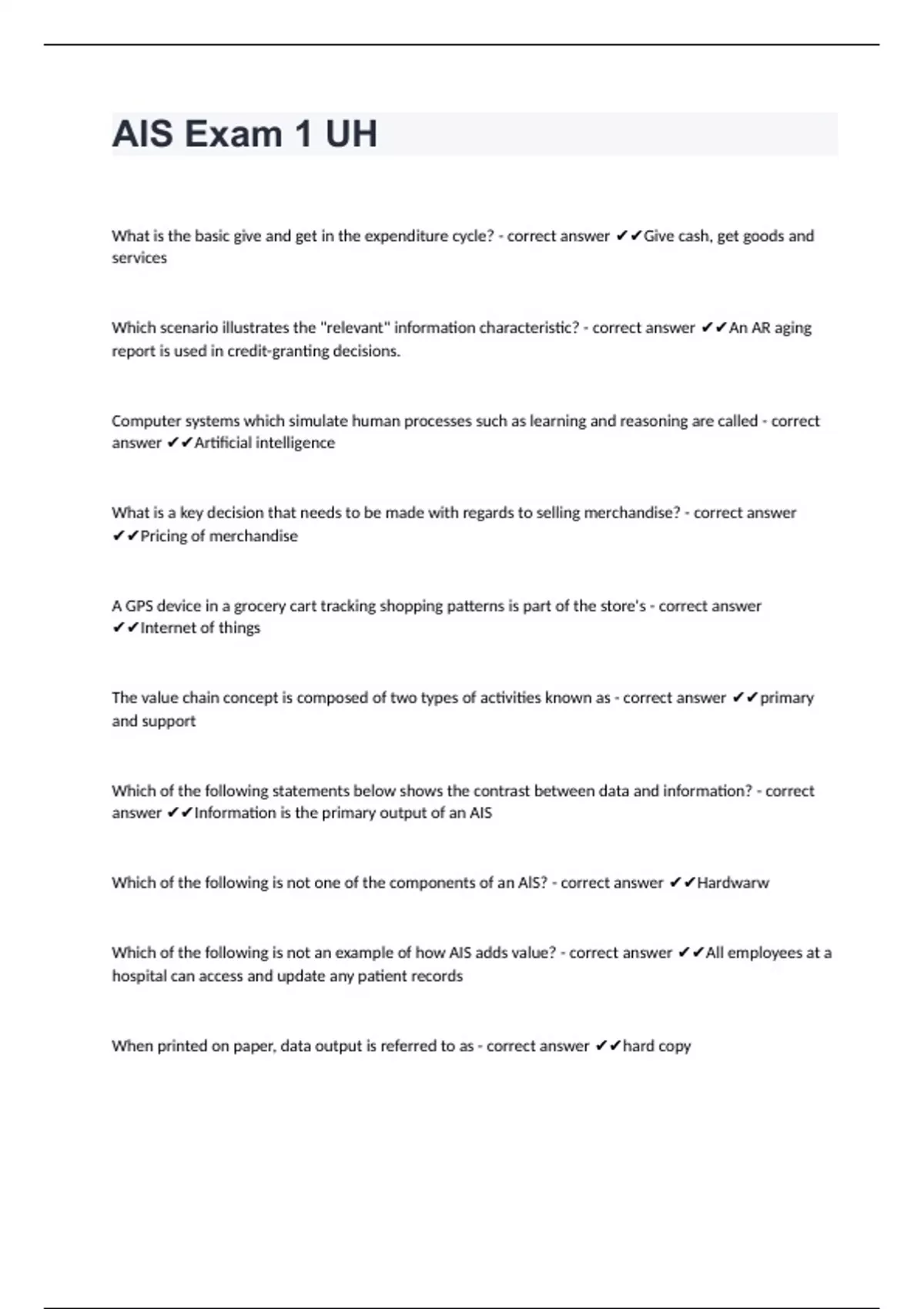 AIS Exam 1 UH

What is the basic give and get in the expenditure cycle? - correct answer ✔✔Give cash, get goods and services

Which scenario illustrates the "relevant" information characteristic? - correct answer ✔✔An AR aging report is used in credit-granting decisions.

Computer systems which simulate human processes such as learning and reasoning are called - correct answer ✔✔Artificial intelligence

What is a key decision that needs to be made with regards to selling merchandise? - correct answer ✔✔Pricing of merchandise

A GPS device in a grocery cart tracking shopping patterns is part of the store's - correct answer ✔✔Internet of things

The value chain concept is composed of two types of activities known as - correct answer ✔✔primary and support

Which of the following statements below shows the contrast between data and information? - correct answer ✔✔Information is the primary output of an AIS

Which of the following is not one of the components of an AIS? - correct answer ✔✔Hardwarw

Which of the following is not an example of how AIS adds value? - correct answer ✔✔All employees at a hospital can access and update any patient records

When printed on paper, data output is referred to as - correct answer ✔✔hard copy